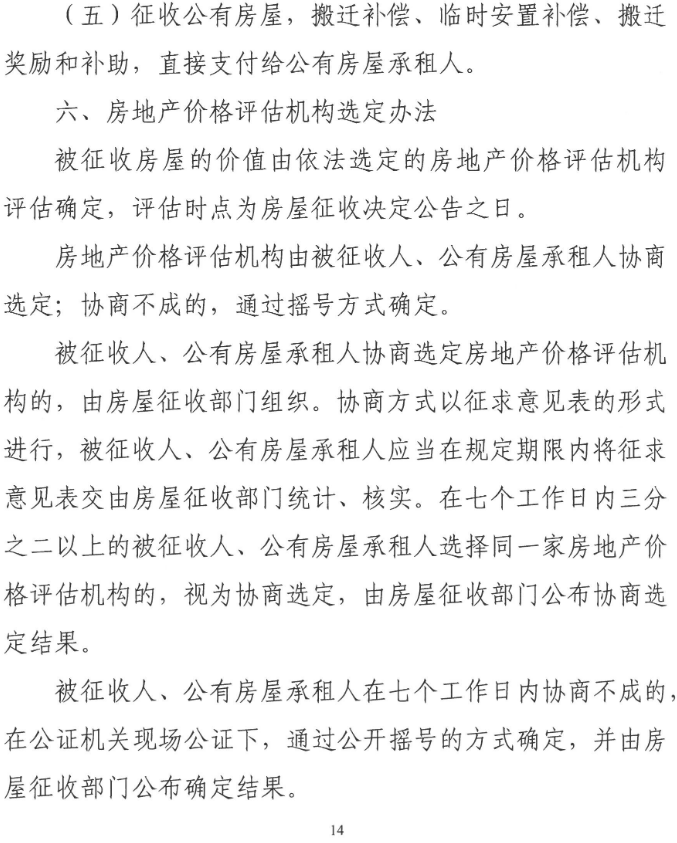 （五）征收公有房屋，搬迁补偿、临时安置补偿、搬迁奖励和补助，直接支付给公有房屋承租人。

六、房地产价格评估机构选定办法

被征收房屋的价值由依法选定的房地产价格评估机构评估确定，评估时点为房屋征收决定公告之日。

房地产价格评估机构由被征收人、公有房屋承租人协商选定；协商不成的，通过摇号方式确定。

被征收人、公有房屋承租人协商选定房地产价格评估机构的，由房屋征收部门组织。协商方式以征求意见表的形式进行，被征收人、公有房屋承租人应当在规定期限内将征求意见表交由房屋征收部门统计、核实。在七个工作日内三分之二以上的被征收人、公有房屋承租人选择同一家房地产价格评估机构的，视为协商选定，由房屋征收部门公布协商选定结果。

被征收人、公有房屋承租人在七个工作日内协商不成的，在公证机关现场公证下，通过公开摇号的方式确定，并由房屋征收部门公布确定结果。

14